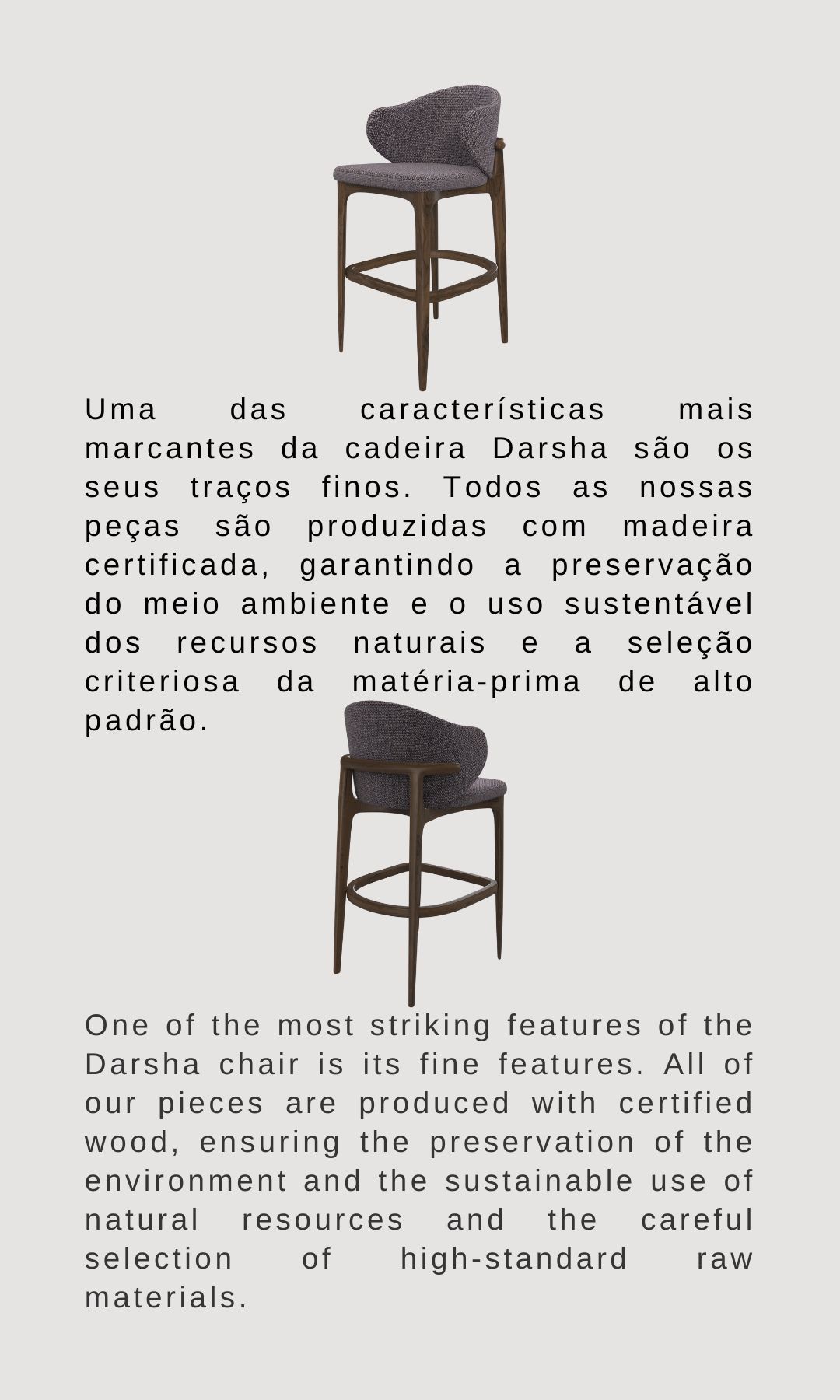 Uma das características mais marcantes da cadeira Darsha são os seus traços finos. Todos as nossas peças são produzidas com madeira certificada, garantindo a preservação do meio ambiente e o uso sustentável dos recursos naturais e a seleção criteriosa da matéria-prima de alto padrão.

One of the most striking features of the Darsha chair is its fine features. All of our pieces are produced with certified wood, ensuring the preservation of the environment and the sustainable use of natural resources and the careful selection of high-standard raw materials.